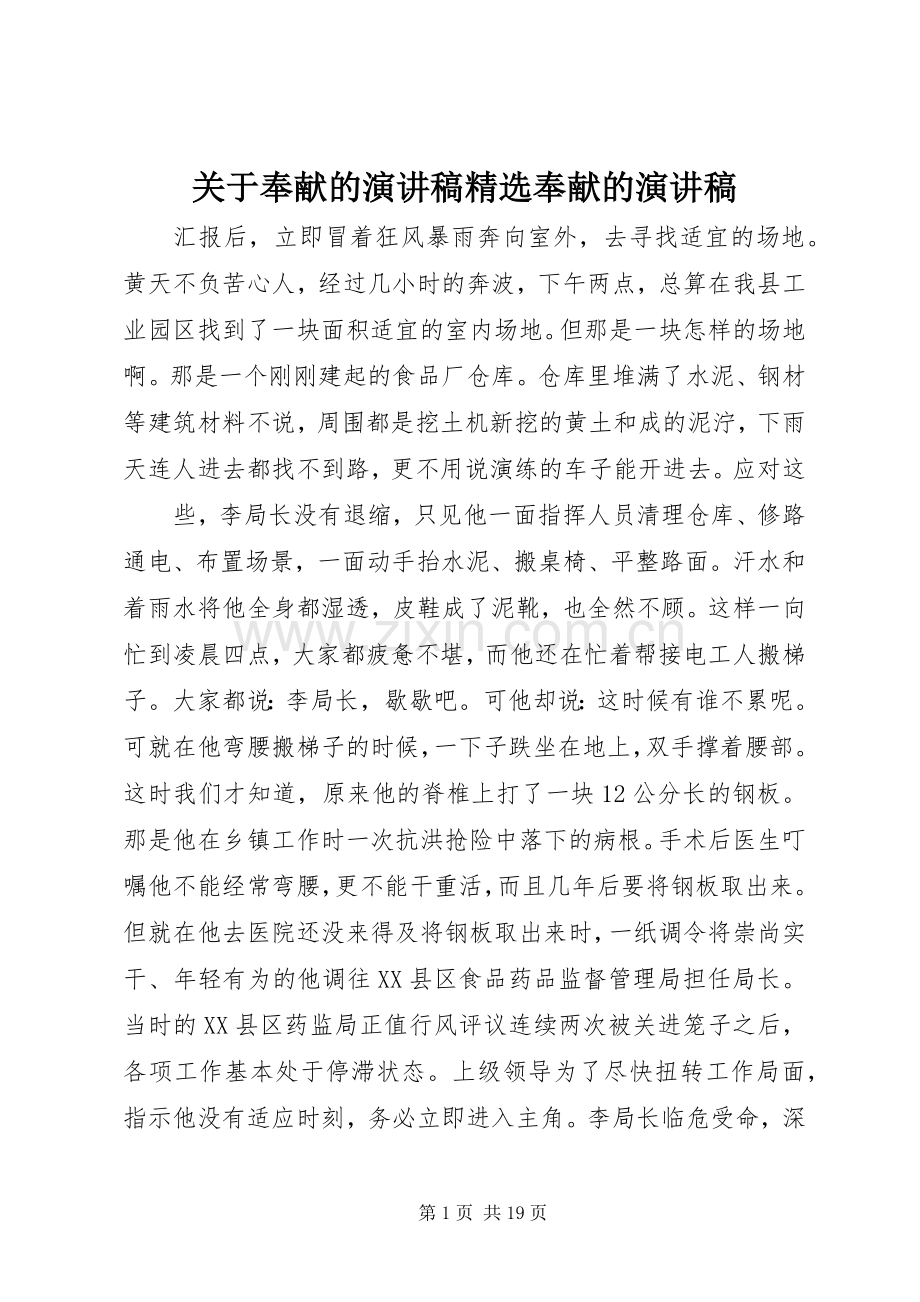 关于奉献的演讲稿精选奉献的演讲稿

汇报后，立即冒着狂风暴雨奔向室外，去寻找适宜的场地。黄天不负苦心人，经过几小时的奔波，下午两点，总算在我县工业园区找到了一块面积适宜的室内场地。但那是一块怎样的场地啊。那是一个刚刚建起的食品厂仓库。仓库里堆满了水泥、钢材等建筑材料不说，周围都是挖土机新挖的黄土和成的泥泞，下雨天连人进去都找不到路，更不用说演练的车子能开进去。应对这

些，李局长没有退缩，只见他一面指挥人员清理仓库、修路通电、布置场景，一面动手抬水泥、搬桌椅、平整路面。汗水和着雨水将他全身都湿透，皮鞋成了泥靴，也全然不顾。这样一向忙到凌晨四点，大家都疲惫不堪，而他还在忙着帮接电工人搬梯子。大家都说：李局长，歇歇吧。可他却说：这时候有谁不累呢。可就在他弯腰搬梯子的时候，一下子跌坐在地上，双手撑着腰部。这时我们才知道，原来他的脊椎上打了一块12公分长的钢板。那是他在乡镇工作时一次抗洪抢险中落下的病根。手术后医生叮嘱他不能经常弯腰，更不能干重活，而且几年后要将钢板取出来。但就在他去医院还没来得及将钢板取出来时，一纸调令将崇尚实干、年轻有为的他调往XX县区食品药品监督管理局担任局长。当时的XX县区药监局正值行风评议连续两次被关进笼子之后，各项工作基本处于停滞状态。上级领导为了尽快扭转工作局面，指示他没有适应时刻，务必立即进入主角。李局长临危受命，深

第1页 共19页

www.zixin.com.cn